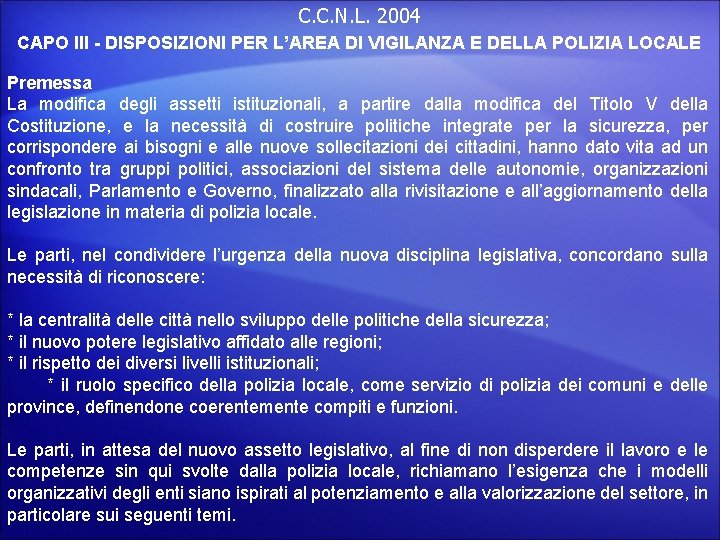 C.C.N.L. 2004

CAPO III - DISPOSIZIONI PER L'AREA DI VIGILANZA E DELLA POLIZIA LOCALE

Premessa
La modifica degli assetti istituzionali, a partire dalla modifica del Titolo V della Costituzione, e la necessità di costruire politiche integrate per la sicurezza, per corrispondere ai bisogni e alle nuove sollecitazioni dei cittadini, hanno dato vita ad un confronto tra gruppi politici, associazioni del sistema delle autonomie, organizzazioni sindacali, Parlamento e Governo, finalizzato alla rivisitazione e all'aggiornamento della legislazione in materia di polizia locale.

Le parti, nel condividere l'urgenza della nuova disciplina legislativa, concordano sulla necessità di riconoscere:

* la centralità delle città nello sviluppo delle politiche della sicurezza;
* il nuovo potere legislativo affidato alle regioni;
* il rispetto dei diversi livelli istituzionali;
* il ruolo specifico della polizia locale, come servizio di polizia dei comuni e delle province, definendone coerentemente compiti e funzioni.

Le parti, in attesa del nuovo assetto legislativo, al fine di non disperdere il lavoro e le competenze sin qui svolte dalla polizia locale, richiamano l'esigenza che i modelli organizzativi degli enti siano ispirati al potenziamento e alla valorizzazione del settore, in particolare sui seguenti temi.